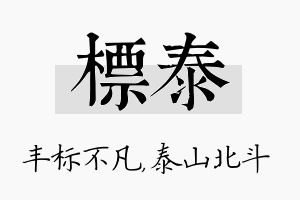 標泰

丰标不凡,泰山北斗